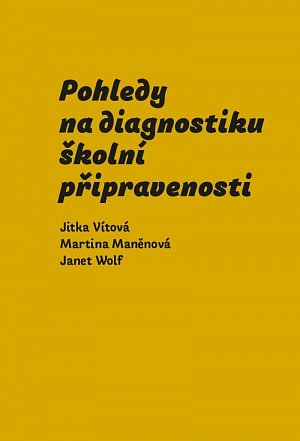 Pohledy na diagnostiku školní připravenosti

Jitka Vítová
Martina Maněnová
Janet Wolf